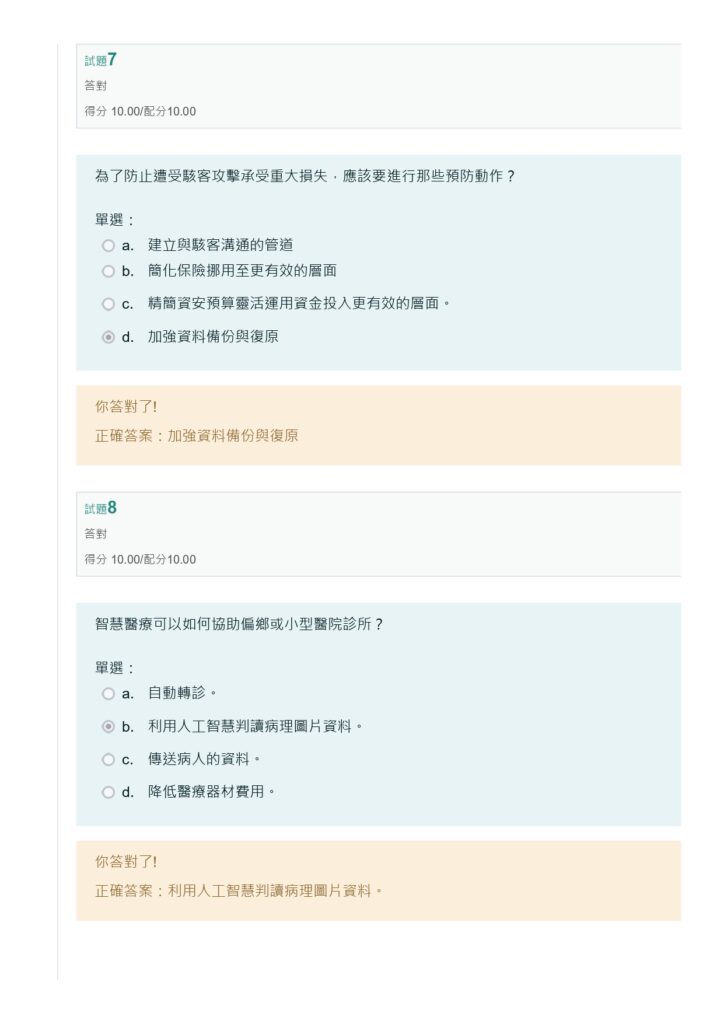 試題7
答對
得分 10.00/配分10.00

為了防止遭受駭客攻擊承受重大損失，應該要進行那些預防動作？

單選：
a. 建立與駭客溝通的管道
b. 簡化保險挪用至更有效的層面
c. 精簡資安預算靈活運用資金投入更有效的層面。
d. 加強資料備份與復原

你答對了!
正確答案：加強資料備份與復原

試題8
答對
得分 10.00/配分10.00

智慧醫療可以如何協助偏鄉或小型醫院診所？

單選：
a. 自動轉診。
b. 利用人工智慧判讀病理圖片資料。
c. 傳送病人的資料。
d. 降低醫療器材費用。

你答對了!
正確答案：利用人工智慧判讀病理圖片資料。